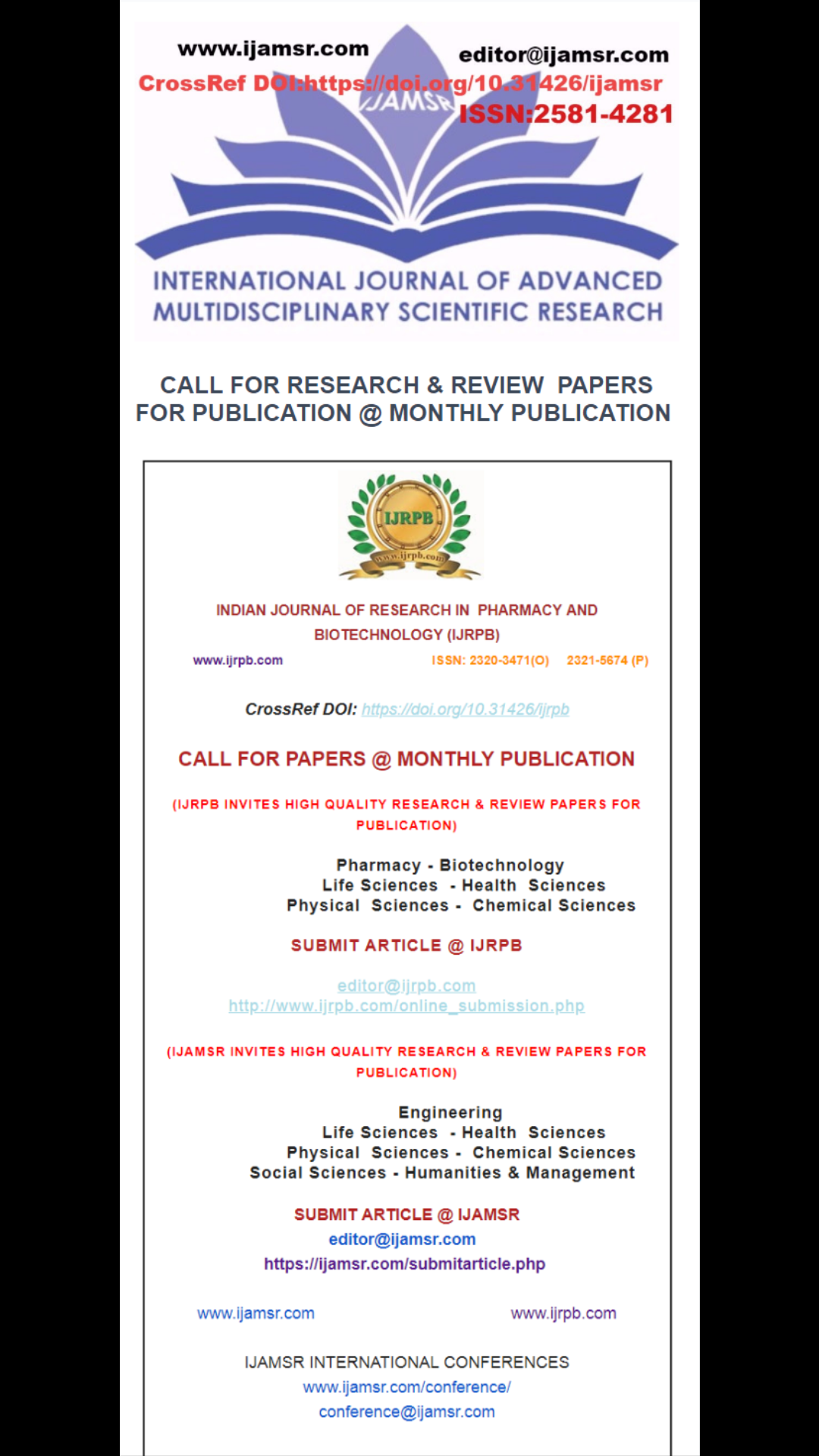 www.ijamsr.com editor@ijamsr.com
CrossRef DOI:https://doi.org/10.31426/ijamsr
IJAMSR
ISSN:2581-4281

INTERNATIONAL JOURNAL OF ADVANCED MULTIDISCIPLINARY SCIENTIFIC RESEARCH

CALL FOR RESEARCH & REVIEW PAPERS FOR PUBLICATION @ MONTHLY PUBLICATION

IJRPB
www.ijrpb.com

INDIAN JOURNAL OF RESEARCH IN PHARMACY AND BIOTECHNOLOGY (IJRPB)

www.ijrpb.com ISSN: 2320-3471(O) 2321-5674 (P)

CrossRef DOI: https://doi.org/10.31426/ijrpb

CALL FOR PAPERS @ MONTHLY PUBLICATION

(IJRPB INVITES HIGH QUALITY RESEARCH & REVIEW PAPERS FOR PUBLICATION)

Pharmacy - Biotechnology
Life Sciences - Health Sciences
Physical Sciences - Chemical Sciences

SUBMIT ARTICLE @ IJRPB

editor@ijrpb.com
http://www.ijrpb.com/online_submission.php

(IJAMSR INVITES HIGH QUALITY RESEARCH & REVIEW PAPERS FOR PUBLICATION)

Engineering
Life Sciences - Health Sciences
Physical Sciences - Chemical Sciences
Social Sciences - Humanities & Management

SUBMIT ARTICLE @ IJAMSR
editor@ijamsr.com
https://ijamsr.com/submitarticle.php

www.ijamsr.com www.ijrpb.com

IJAMSR INTERNATIONAL CONFERENCES
www.ijamsr.com/conference/
conference@ijamsr.com